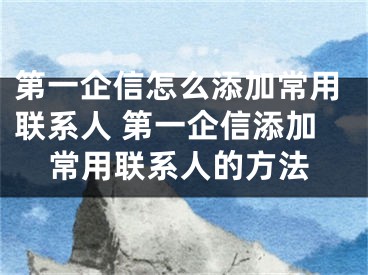 第一企信怎么添加常用联系人 第一企信添加常用联系人的方法